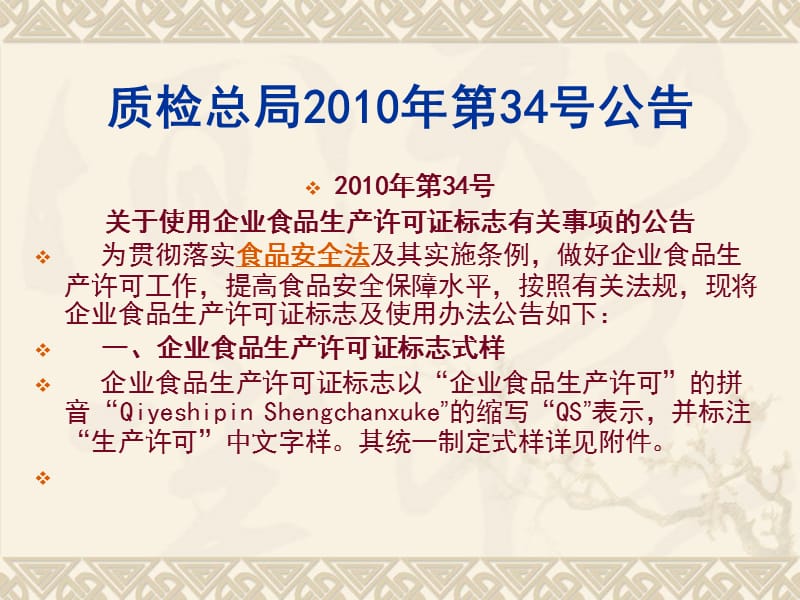 质检总局2010年第34号公告

2010年第34号

关于使用企业食品生产许可证标志有关事项的公告

为贯彻落实食品安全法及其实施条例，做好企业食品生产许可工作，提高食品安全保障水平，按照有关法规，现将企业食品生产许可证标志及使用办法公告如下：

一、企业食品生产许可证标志式样

企业食品生产许可证标志以“企业食品生产许可”的拼音“Qiyeshipin Shengchanxuke”的缩写“QS”表示，并标注“生产许可”中文字样。其统一制定式样详见附件。